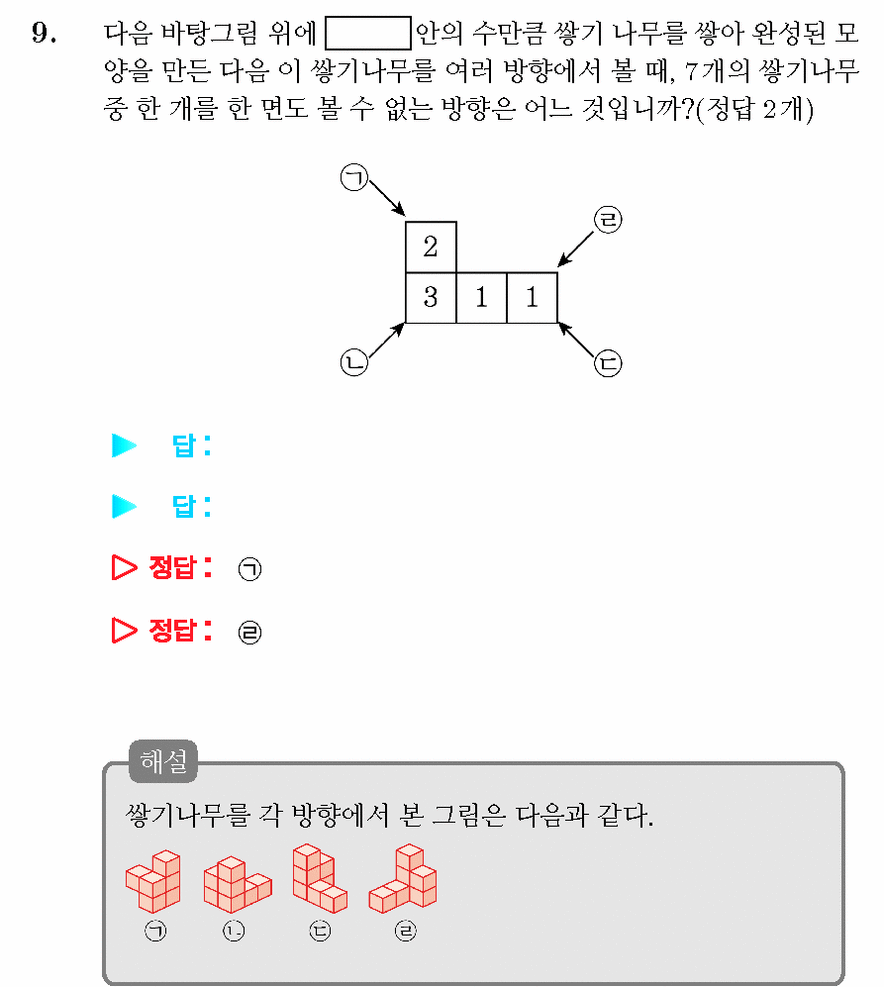 9. 다음 바탕그림 위에 ____ 안의 수만큼 쌓기 나무를 쌓아 완성된 모양을 만든 다음 이 쌓기나무를 여러 방향에서 볼 때, 7개의 쌓기나무 중 한 개를 한 면도 볼 수 없는 방향은 어느 것입니까?(정답 2개)

㉠

㉣

2

3 1 1

㉡

㉢

▶ 답:

▶ 답:

▷ 정답: ㉠

▷ 정답: ㉣

해설

쌓기나무를 각 방향에서 본 그림은 다음과 같다.

㉠ ㉡ ㉢ ㉣